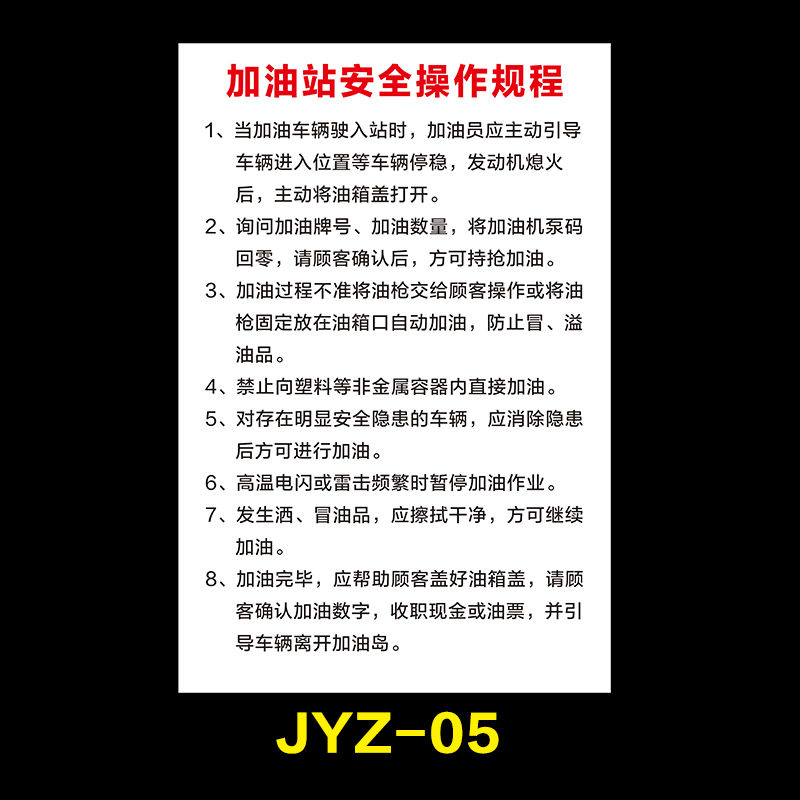 加油站安全操作规程

1、当加油车辆驶入站时，加油员应主动引导车辆进入位置等车辆停稳，发动机熄火后，主动将油箱盖打开。

2、询问加油牌号、加油数量，将加油机泵码回零，请顾客确认后，方可持抢加油。

3、加油过程不准将油枪交给顾客操作或将油枪固定放在油箱口自动加油，防止冒、溢油品。

4、禁止向塑料等非金属容器内直接加油。

5、对存在明显安全隐患的车辆，应消除隐患后方可进行加油。

6、高温电闪或雷击频繁时暂停加油作业。

7、发生洒、冒油品，应擦拭干净，方可继续加油。

8、加油完毕，应帮助顾客盖好油箱盖，请顾客确认加油数字，收职现金或油票，并引导车辆离开加油岛。

JYZ-05